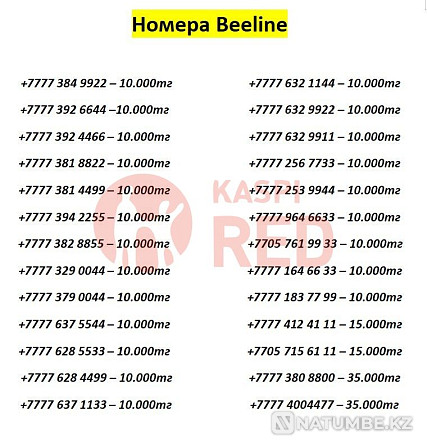 Номера Beeline

+7777 384 9922 – 10.000тг
+7777 392 6644 –10.000тг
+7777 392 4466 – 10.000тг
+7777 381 8822 – 10.000тг
+7777 381 4499 – 10.000тг
+7777 394 2255 – 10.000тг
+7777 382 8855 – 10.000тг
+7777 329 0044 – 10.000тг
+7777 379 0044 – 10.000тг
+7777 637 5544 – 10.000тг
+7777 628 5533 – 10.000тг
+7777 628 4499 – 10.000тг
+7777 637 1133 – 10.000тг

+7777 632 1144 – 10.000тг
+7777 632 9922 – 10.000тг
+7777 632 9911 – 10.000тг
+7777 256 7733 – 10.000тг
+7777 253 9944 – 10.000тг
+7777 964 6633 – 10.000тг
+7705 761 99 33 – 10.000тг
+7777 164 66 33 – 10.000тг
+7777 183 77 99 – 10.000тг
+7777 412 41 11 – 15.000тг
+7705 715 61 11 – 15.000тг
+7777 380 8800 – 35.000тг
+7777 4004477 – 35.000тг

KASPI RED

NATUMBE.KZ